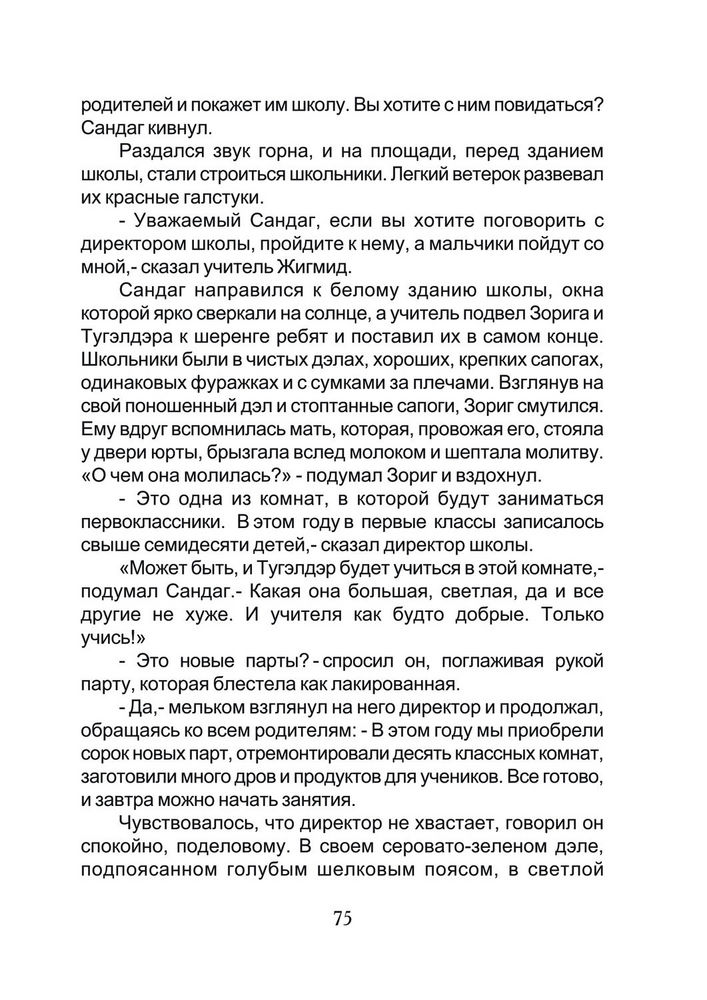 родителей и покажет им школу. Вы хотите с ним повидаться? Сандаг кивнул.

Раздался звук горна, и на площади, перед зданием школы, стали строиться школьники. Легкий ветерок развевал их красные галстуки.

- Уважаемый Сандаг, если вы хотите поговорить с директором школы, пройдите к нему, а мальчики пойдут со мной,- сказал учитель Жигмид.

Сандаг направился к белому зданию школы, окна которой ярко сверкали на солнце, а учитель подвел Зорига и Тугэлдэра к шеренге ребят и поставил их в самом конце. Школьники были в чистых дэлах, хороших, крепких сапогах, одинаковых фуражках и с сумками за плечами. Взглянув на свой поношенный дэл и стоптанные сапоги, Зориг смутился. Ему вдруг вспомнилась мать, которая, провожая его, стояла у двери юрты, брызгала вслед молоком и шептала молитву. «О чем она молилась?» - подумал Зориг и вздохнул.

- Это одна из комнат, в которой будут заниматься первоклассники. В этом году в первые классы записалось свыше семидесяти детей,- сказал директор школы.

«Может быть, и Тугэлдэр будет учиться в этой комнате,- подумал Сандаг.- Какая она большая, светлая, да и все другие не хуже. И учителя как будто добрые. Только учись!»

- Это новые парты? - спросил он, поглаживая рукой парту, которая блестела как лакированная.

- Да,- мельком взглянул на него директор и продолжал, обращаясь ко всем родителям: - В этом году мы приобрели сорок новых парт, отремонтировали десять классных комнат, заготовили много дров и продуктов для учеников. Все готово, и завтра можно начать занятия.

Чувствовалось, что директор не хвастает, говорил он спокойно, поделовому. В своем серовато-зеленом дэле, подпоясанном голубым шелковым поясом, в светлой

75